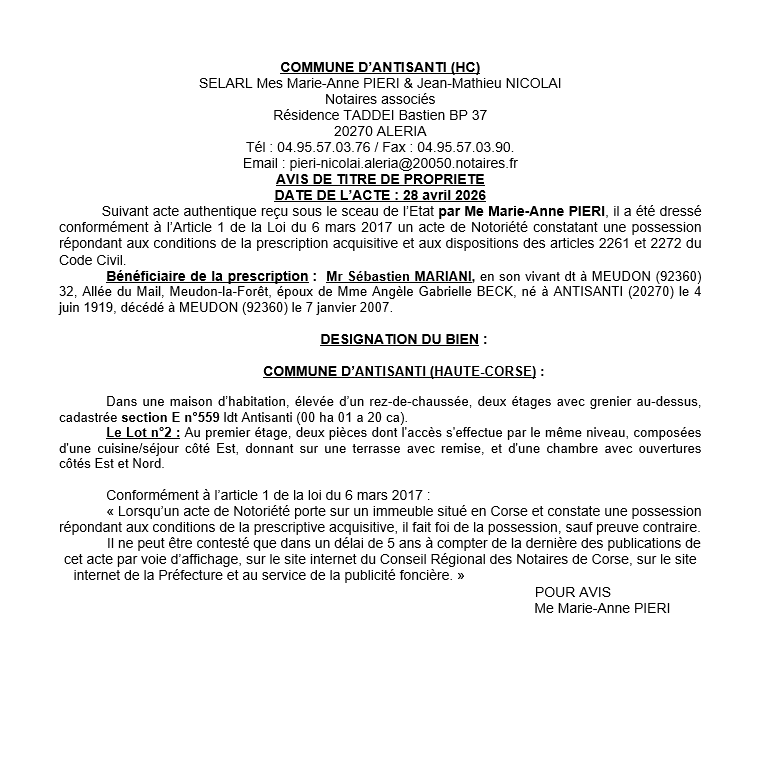 COMMUNE D'ANTISANTI (HC)
SELARL Mes Marie-Anne PIERI & Jean-Mathieu NICOLAI
Notaires associés
Résidence TADDEI Bastien BP 37
20270 ALERIA
Tél : 04.95.57.03.76 / Fax : 04.95.57.03.90.
Email : pieri-nicolai.aleria@20050.notaires.fr
AVIS DE TITRE DE PROPRIETE
DATE DE L'ACTE : 28 avril 2026

Suivant acte authentique reçu sous le sceau de l'Etat par Me Marie-Anne PIERI, il a été dressé conformément à l'Article 1 de la Loi du 6 mars 2017 un acte de Notoriété constatant une possession répondant aux conditions de la prescription acquisitive et aux dispositions des articles 2261 et 2272 du Code Civil.

Bénéficiaire de la prescription : Mr Sébastien MARIANI, en son vivant dt à MEUDON (92360) 32, Allée du Mail, Meudon-la-Forêt, époux de Mme Angèle Gabrielle BECK, né à ANTISANTI (20270) le 4 juin 1919, décédé à MEUDON (92360) le 7 janvier 2007.

DESIGNATION DU BIEN :

COMMUNE D'ANTISANTI (HAUTE-CORSE) :

Dans une maison d'habitation, élevée d'un rez-de-chaussée, deux étages avec grenier au-dessus, cadastrée section E n°559 ldt Antisanti (00 ha 01 a 20 ca).

Le Lot n°2 : Au premier étage, deux pièces dont l'accès s'effectue par le même niveau, composées d'une cuisine/séjour côté Est, donnant sur une terrasse avec remise, et d'une chambre avec ouvertures côtés Est et Nord.

Conformément à l'article 1 de la loi du 6 mars 2017 :

« Lorsqu'un acte de Notoriété porte sur un immeuble situé en Corse et constate une possession répondant aux conditions de la prescriptive acquisitive, il fait foi de la possession, sauf preuve contraire.

Il ne peut être contesté que dans un délai de 5 ans à compter de la dernière des publications de cet acte par voie d'affichage, sur le site internet du Conseil Régional des Notaires de Corse, sur le site internet de la Préfecture et au service de la publicité foncière. »

POUR AVIS
Me Marie-Anne PIERI